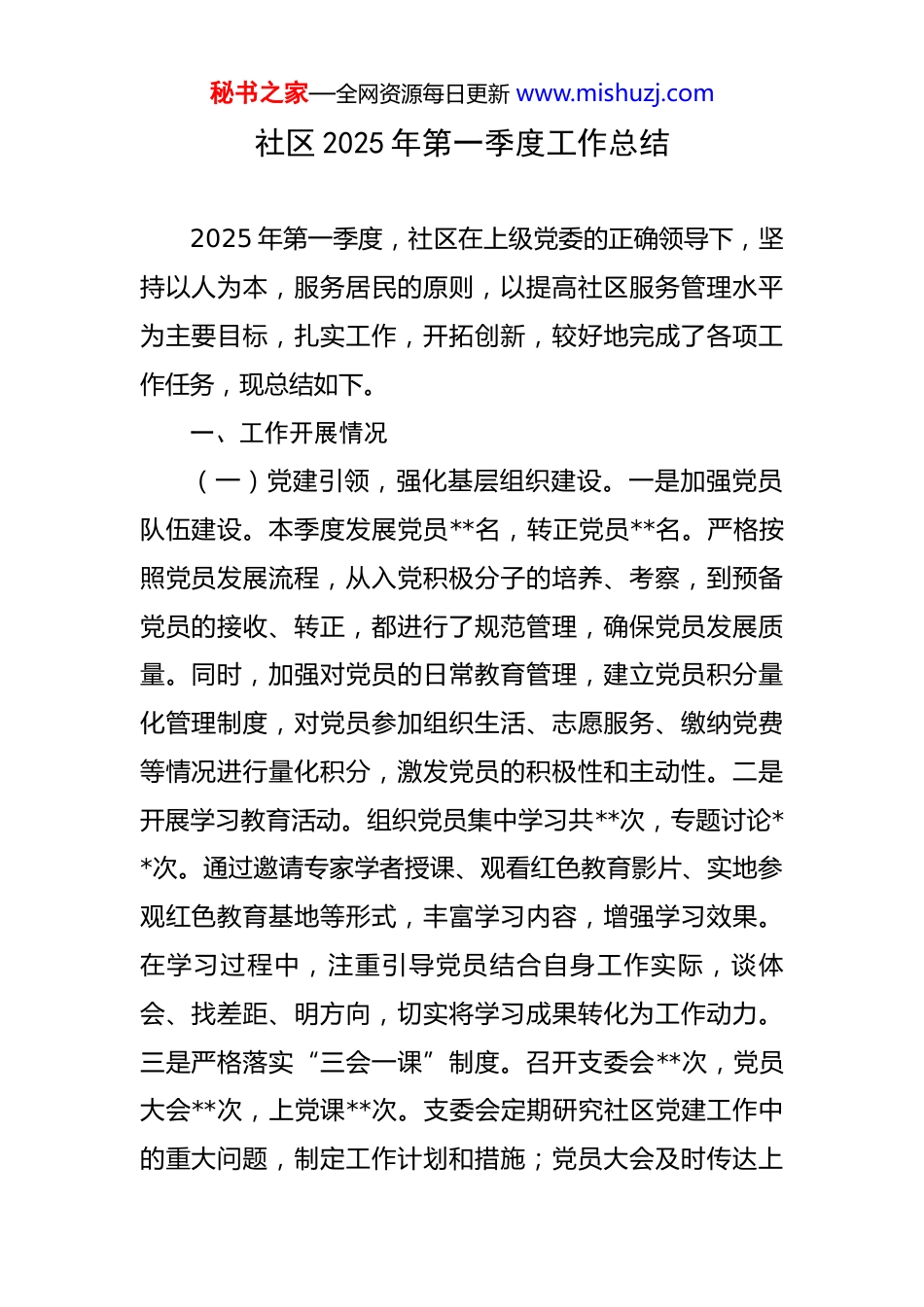 秘书之家—全网资源每日更新 www.mishuzj.com

社区 2025 年第一季度工作总结

2025 年第一季度，社区在上级党委的正确领导下，坚持以人为本，服务居民的原则，以提高社区服务管理水平为主要目标，扎实工作，开拓创新，较好地完成了各项工作任务，现总结如下。

一、工作开展情况

（一）党建引领，强化基层组织建设。一是加强党员队伍建设。本季度发展党员**名，转正党员**名。严格按照党员发展流程，从入党积极分子的培养、考察，到预备党员的接收、转正，都进行了规范管理，确保党员发展质量。同时，加强对党员的日常教育管理，建立党员积分量化管理制度，对党员参加组织生活、志愿服务、缴纳党费等情况进行量化积分，激发党员的积极性和主动性。二是开展学习教育活动。组织党员集中学习共**次，专题讨论**次。通过邀请专家学者授课、观看红色教育影片、实地参观红色教育基地等形式，丰富学习内容，增强学习效果。在学习过程中，注重引导党员结合自身工作实际，谈体会、找差距、明方向，切实将学习成果转化为工作动力。三是严格落实“三会一课”制度。召开支委会**次，党员大会**次，上党课**次。支委会定期研究社区党建工作中的重大问题，制定工作计划和措施；党员大会及时传达上